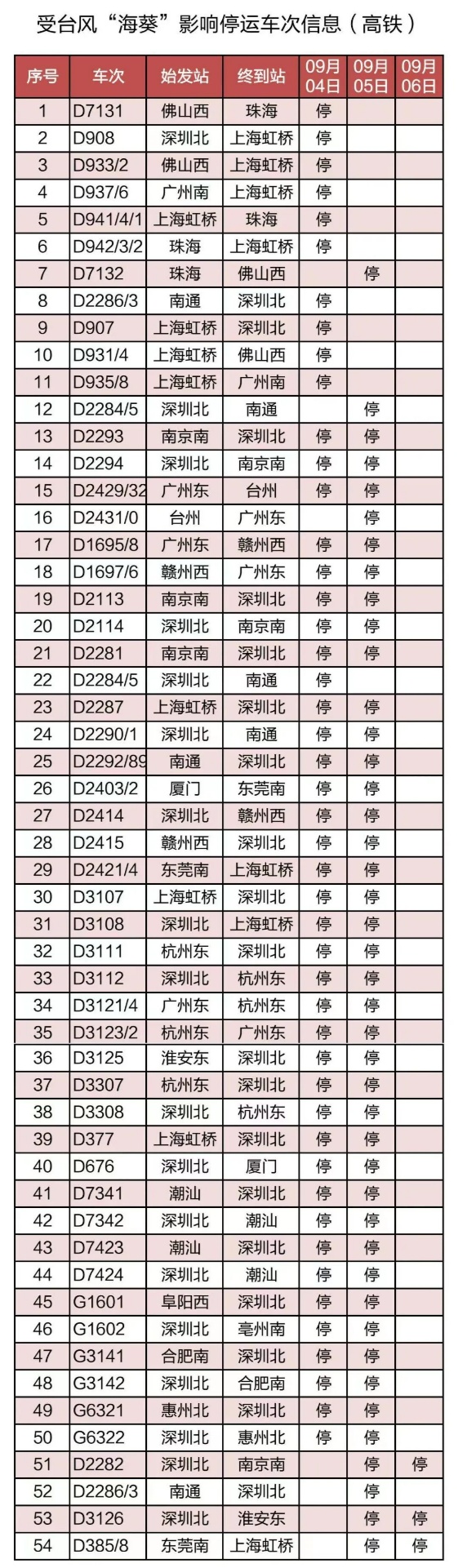 受台风“海葵”影响停运车次信息（高铁）

| 序号 | 车次 | 始发站 | 终到站 | 09月04日 | 09月05日 | 09月06日 |
|---|---|---|---|---|---|---|
| 1 | D7131 | 佛山西 | 珠海 | 停 | | |
| 2 | D908 | 深圳北 | 上海虹桥 | 停 | | |
| 3 | D933/2 | 佛山西 | 上海虹桥 | 停 | | |
| 4 | D937/6 | 广州南 | 上海虹桥 | 停 | | |
| 5 | D941/4/1 | 上海虹桥 | 珠海 | 停 | | |
| 6 | D942/3/2 | 珠海 | 上海虹桥 | 停 | | |
| 7 | D7132 | 珠海 | 佛山西 | | 停 | |
| 8 | D2286/3 | 南通 | 深圳北 | 停 | | |
| 9 | D907 | 上海虹桥 | 深圳北 | 停 | | |
| 10 | D931/4 | 上海虹桥 | 佛山西 | 停 | | |
| 11 | D935/8 | 上海虹桥 | 广州南 | 停 | | |
| 12 | D2284/5 | 深圳北 | 南通 | | 停 | |
| 13 | D2293 | 南京南 | 深圳北 | 停 | 停 | |
| 14 | D2294 | 深圳北 | 南京南 | 停 | 停 | |
| 15 | D2429/32 | 广州东 | 台州 | 停 | 停 | |
| 16 | D2431/0 | 台州 | 广州东 | | 停 | |
| 17 | D1695/8 | 广州东 | 赣州西 | 停 | 停 | |
| 18 | D1697/6 | 赣州西 | 广州东 | 停 | 停 | |
| 19 | D2113 | 南京南 | 深圳北 | 停 | 停 | |
| 20 | D2114 | 深圳北 | 南京南 | 停 | 停 | |
| 21 | D2281 | 南京南 | 深圳北 | 停 | 停 | |
| 22 | D2284/5 | 深圳北 | 南通 | 停 | | |
| 23 | D2287 | 上海虹桥 | 深圳北 | 停 | 停 | |
| 24 | D2290/1 | 深圳北 | 南通 | 停 | 停 | |
| 25 | D2292/89 | 南通 | 深圳北 | 停 | 停 | |
| 26 | D2403/2 | 厦门 | 东莞南 | 停 | 停 | |
| 27 | D2414 | 深圳北 | 赣州西 | 停 | 停 | |
| 28 | D2415 | 赣州西 | 深圳北 | 停 | 停 | |
| 29 | D2421/4 | 东莞南 | 上海虹桥 | 停 | 停 | |
| 30 | D3107 | 上海虹桥 | 深圳北 | 停 | 停 | |
| 31 | D3108 | 深圳北 | 上海虹桥 | 停 | 停 | |
| 32 | D3111 | 杭州东 | 深圳北 | 停 | 停 | |
| 33 | D3112 | 深圳北 | 杭州东 | 停 | 停 | |
| 34 | D3121/4 | 广州东 | 杭州东 | 停 | 停 | |
| 35 | D3123/2 | 杭州东 | 广州东 | 停 | 停 | |
| 36 | D3125 | 淮安东 | 深圳北 | 停 | 停 | |
| 37 | D3307 | 杭州东 | 深圳北 | 停 | 停 | |
| 38 | D3308 | 深圳北 | 杭州东 | 停 | 停 | |
| 39 | D377 | 上海虹桥 | 深圳北 | 停 | 停 | |
| 40 | D676 | 深圳北 | 厦门 | 停 | 停 | |
| 41 | D7341 | 潮汕 | 深圳北 | 停 | 停 | |
| 42 | D7342 | 深圳北 | 潮汕 | 停 | 停 | |
| 43 | D7423 | 潮汕 | 深圳北 | 停 | 停 | |
| 44 | D7424 | 深圳北 | 潮汕 | 停 | 停 | |
| 45 | G1601 | 阜阳西 | 深圳北 | 停 | 停 | |
| 46 | G1602 | 深圳北 | 亳州南 | 停 | 停 | |
| 47 | G3141 | 合肥南 | 深圳北 | 停 | 停 | |
| 48 | G3142 | 深圳北 | 合肥南 | 停 | 停 | |
| 49 | G6321 | 惠州北 | 深圳北 | 停 | 停 | |
| 50 | G6322 | 深圳北 | 惠州北 | 停 | 停 | |
| 51 | D2282 | 深圳北 | 南京南 | | 停 | 停 |
| 52 | D2286/3 | 南通 | 深圳北 | | 停 | |
| 53 | D3126 | 深圳北 | 淮安东 | | 停 | 停 |
| 54 | D385/8 | 东莞南 | 上海虹桥 | | 停 | 停 |